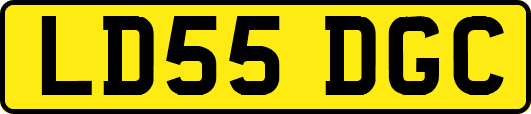 LD55 DGC